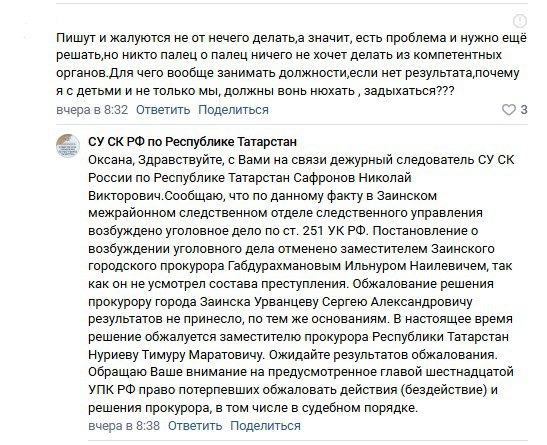 Пишут и жалуются не от нечего делать,а значит, есть проблема и нужно ещё решать,но никто палец о палец ничего не хочет делать из компетентных органов.Для чего вообще занимать должности,если нет результата,почему я с детьми и не только мы, должны вонь нюхать , задыхаться???

вчера в 8:32 Ответить Поделиться 3

СУ СК РФ по Республике Татарстан
Оксана, Здравствуйте, с Вами на связи дежурный следователь СУ СК России по Республике Татарстан Сафронов Николай Викторович.Сообщаю, что по данному факту в Заинском межрайонном следственном отделе следственного управления возбуждено уголовное дело по ст. 251 УК РФ. Постановление о возбуждении уголовного дела отменено заместителем Заинского городского прокурора Габдурахмановым Ильнуром Наилевичем, так как он не усмотрел состава преступления. Обжалование решения прокурору города Заинска Урванцеву Сергею Александровичу результатов не принесло, по тем же основаниям. В настоящее время решение обжалуется заместителю прокурора Республики Татарстан Нуриеву Тимуру Маратовичу. Ожидайте результатов обжалования. Обращаю Ваше внимание на предусмотренное главой шестнадцатой УПК РФ право потерпевших обжаловать действия (бездействие) и решения прокурора, в том числе в судебном порядке.

вчера в 8:38 Ответить Поделиться